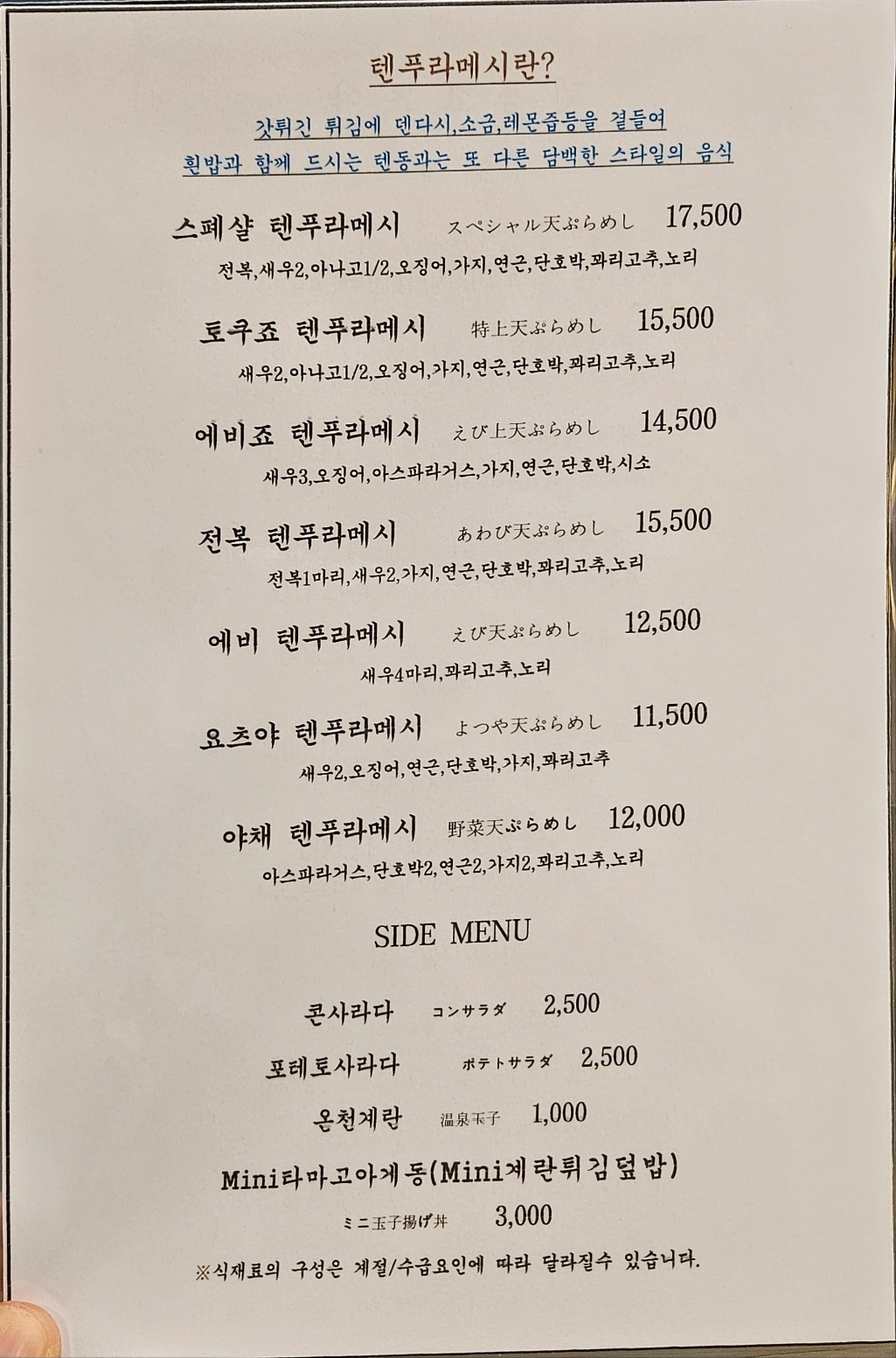 텐푸라메시란?

갓튀긴 튀김에 덴다시,소금,레몬즙등을 곁들여
흰밥과 함께 드시는 텐동과는 또 다른 담백한 스타일의 음식

스페샬 텐푸라메시 スペシャル天ぷらめし 17,500
전복,새우2,아나고1/2,오징어,가지,연근,단호박,꽈리고추,노리

토쿠죠 텐푸라메시 特上天ぷらめし 15,500
새우2,아나고1/2,오징어,가지,연근,단호박,꽈리고추,노리

에비죠 텐푸라메시 えび上天ぷらめし 14,500
새우3,오징어,아스파라거스,가지,연근,단호박,시소

전복 텐푸라메시 あわび天ぷらめし 15,500
전복1마리,새우2,가지,연근,단호박,꽈리고추,노리

에비 텐푸라메시 えび天ぷらめし 12,500
새우4마리,꽈리고추,노리

요츠야 텐푸라메시 よつや天ぷらめし 11,500
새우2,오징어,연근,단호박,가지,꽈리고추

야채 텐푸라메시 野菜天ぷらめし 12,000
아스파라거스,단호박2,연근2,가지2,꽈리고추,노리

SIDE MENU

콘사라다 コンサラダ 2,500

포테토사라다 ポテトサラダ 2,500

온천계란 温泉玉子 1,000

Mini타마고아게동(Mini계란튀김덮밥)
ミニ玉子揚げ丼 3,000

※식재료의 구성은 계절/수급요인에 따라 달라질수 있습니다.